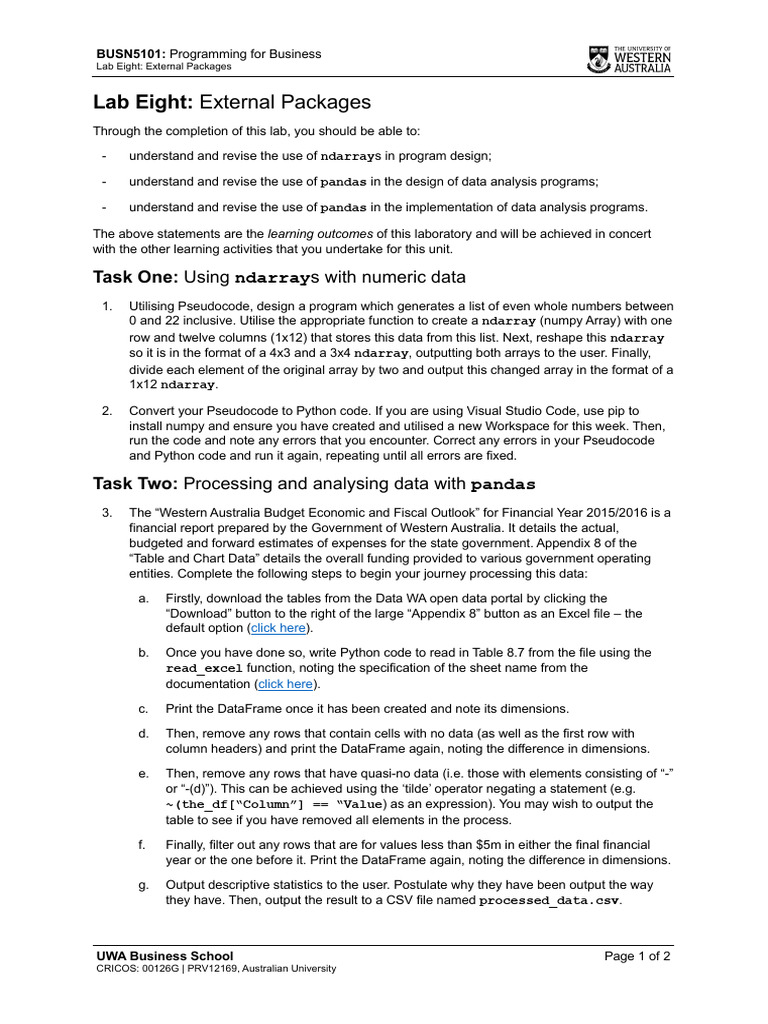 BUSN5101: Programming for Business
Lab Eight: External Packages

THE UNIVERSITY OF
WESTERN
AUSTRALIA

Lab Eight: External Packages

Through the completion of this lab, you should be able to:

- understand and revise the use of ndarrays in program design;

- understand and revise the use of pandas in the design of data analysis programs;

- understand and revise the use of pandas in the implementation of data analysis programs.

The above statements are the learning outcomes of this laboratory and will be achieved in concert with the other learning activities that you undertake for this unit.

Task One: Using ndarrays with numeric data

1. Utilising Pseudocode, design a program which generates a list of even whole numbers between 0 and 22 inclusive. Utilise the appropriate function to create a ndarray (numpy Array) with one row and twelve columns (1x12) that stores this data from this list. Next, reshape this ndarray so it is in the format of a 4x3 and a 3x4 ndarray, outputting both arrays to the user. Finally, divide each element of the original array by two and output this changed array in the format of a 1x12 ndarray.

2. Convert your Pseudocode to Python code. If you are using Visual Studio Code, use pip to install numpy and ensure you have created and utilised a new Workspace for this week. Then, run the code and note any errors that you encounter. Correct any errors in your Pseudocode and Python code and run it again, repeating until all errors are fixed.

Task Two: Processing and analysing data with pandas

3. The "Western Australia Budget Economic and Fiscal Outlook" for Financial Year 2015/2016 is a financial report prepared by the Government of Western Australia. It details the actual, budgeted and forward estimates of expenses for the state government. Appendix 8 of the "Table and Chart Data" details the overall funding provided to various government operating entities. Complete the following steps to begin your journey processing this data:

a. Firstly, download the tables from the Data WA open data portal by clicking the "Download" button to the right of the large "Appendix 8" button as an Excel file – the default option (click here).

b. Once you have done so, write Python code to read in Table 8.7 from the file using the read_excel function, noting the specification of the sheet name from the documentation (click here).

c. Print the DataFrame once it has been created and note its dimensions.

d. Then, remove any rows that contain cells with no data (as well as the first row with column headers) and print the DataFrame again, noting the difference in dimensions.

e. Then, remove any rows that have quasi-no data (i.e. those with elements consisting of "-" or "-(d)"). This can be achieved using the 'tilde' operator negating a statement (e.g. ~(the_df["Column"] == "Value) as an expression). You may wish to output the table to see if you have removed all elements in the process.

f. Finally, filter out any rows that are for values less than $5m in either the final financial year or the one before it. Print the DataFrame again, noting the difference in dimensions.

g. Output descriptive statistics to the user. Postulate why they have been output the way they have. Then, output the result to a CSV file named processed_data.csv.

UWA Business School
CRICOS: 00126G | PRV12169, Australian University
Page 1 of 2